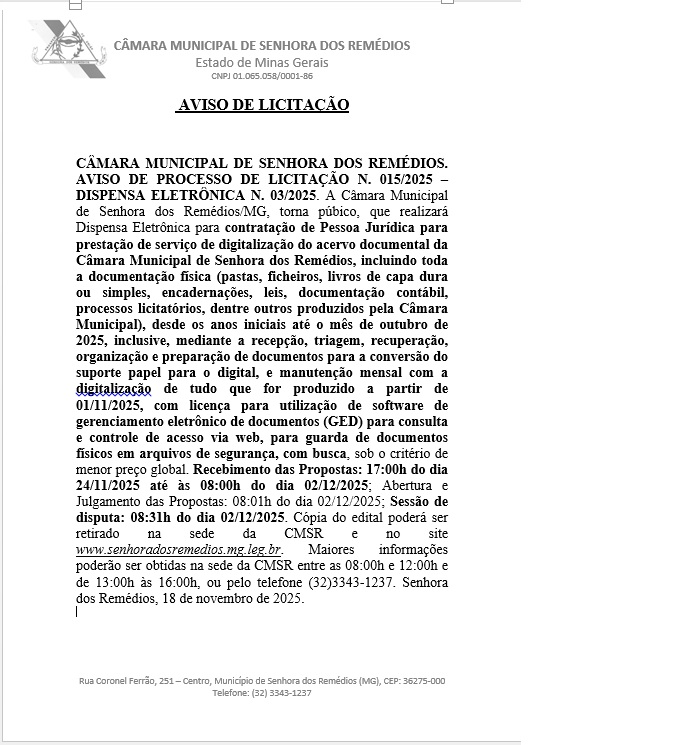 CÂMARA MUNICIPAL DE SENHORA DOS REMÉDIOS
Estado de Minas Gerais
CNPJ 01.065.058/0001-86

AVISO DE LICITAÇÃO

CÂMARA MUNICIPAL DE SENHORA DOS REMÉDIOS. AVISO DE PROCESSO DE LICITAÇÃO N. 015/2025 – DISPENSA ELETRÔNICA N. 03/2025. A Câmara Municipal de Senhora dos Remédios/MG, torna púbico, que realizará Dispensa Eletrônica para contratação de Pessoa Jurídica para prestação de serviço de digitalização do acervo documental da Câmara Municipal de Senhora dos Remédios, incluindo toda a documentação física (pastas, ficheiros, livros de capa dura ou simples, encadernações, leis, documentação contábil, processos licitatórios, dentre outros produzidos pela Câmara Municipal), desde os anos iniciais até o mês de outubro de 2025, inclusive, mediante a recepção, triagem, recuperação, organização e preparação de documentos para a conversão do suporte papel para o digital, e manutenção mensal com a digitalização de tudo que for produzido a partir de 01/11/2025, com licença para utilização de software de gerenciamento eletrônico de documentos (GED) para consulta e controle de acesso via web, para guarda de documentos físicos em arquivos de segurança, com busca, sob o critério de menor preço global. Recebimento das Propostas: 17:00h do dia 24/11/2025 até às 08:00h do dia 02/12/2025; Abertura e Julgamento das Propostas: 08:01h do dia 02/12/2025; Sessão de disputa: 08:31h do dia 02/12/2025. Cópia do edital poderá ser retirado na sede da CMSR e no site www.senhoradosremedios.mg.leg.br. Maiores informações poderão ser obtidas na sede da CMSR entre as 08:00h e 12:00h e de 13:00h às 16:00h, ou pelo telefone (32)3343-1237. Senhora dos Remédios, 18 de novembro de 2025.

Rua Coronel Ferrão, 251 – Centro, Município de Senhora dos Remédios (MG), CEP: 36275-000
Telefone: (32) 3343-1237